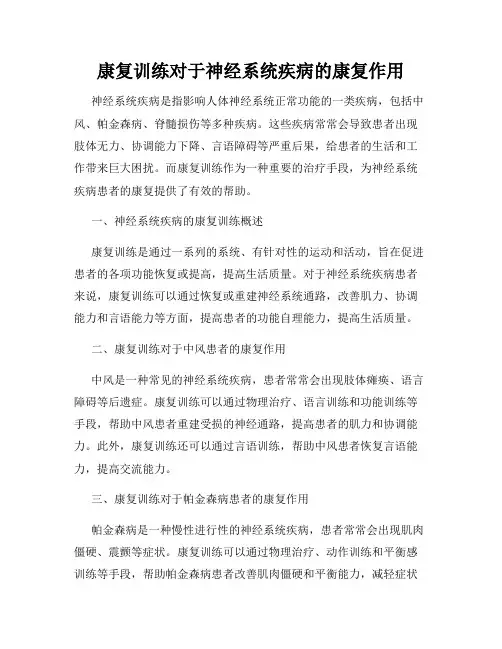 康复训练对于神经系统疾病的康复作用

神经系统疾病是指影响人体神经系统正常功能的一类疾病，包括中风、帕金森病、脊髓损伤等多种疾病。这些疾病常常会导致患者出现肢体无力、协调能力下降、言语障碍等严重后果，给患者的生活和工作带来巨大困扰。而康复训练作为一种重要的治疗手段，为神经系统疾病患者的康复提供了有效的帮助。

一、神经系统疾病的康复训练概述

康复训练是通过一系列的系统、有针对性的运动和活动，旨在促进患者的各项功能恢复或提高，提高生活质量。对于神经系统疾病患者来说，康复训练可以通过恢复或重建神经系统通路，改善肌力、协调能力和言语能力等方面，提高患者的功能自理能力，提高生活质量。

二、康复训练对于中风患者的康复作用

中风是一种常见的神经系统疾病，患者常常会出现肢体瘫痪、语言障碍等后遗症。康复训练可以通过物理治疗、语言训练和功能训练等手段，帮助中风患者重建受损的神经通路，提高患者的肌力和协调能力。此外，康复训练还可以通过言语训练，帮助中风患者恢复言语能力，提高交流能力。

三、康复训练对于帕金森病患者的康复作用

帕金森病是一种慢性进行性的神经系统疾病，患者常常会出现肌肉僵硬、震颤等症状。康复训练可以通过物理治疗、动作训练和平衡感训练等手段，帮助帕金森病患者改善肌肉僵硬和平衡能力，减轻症状